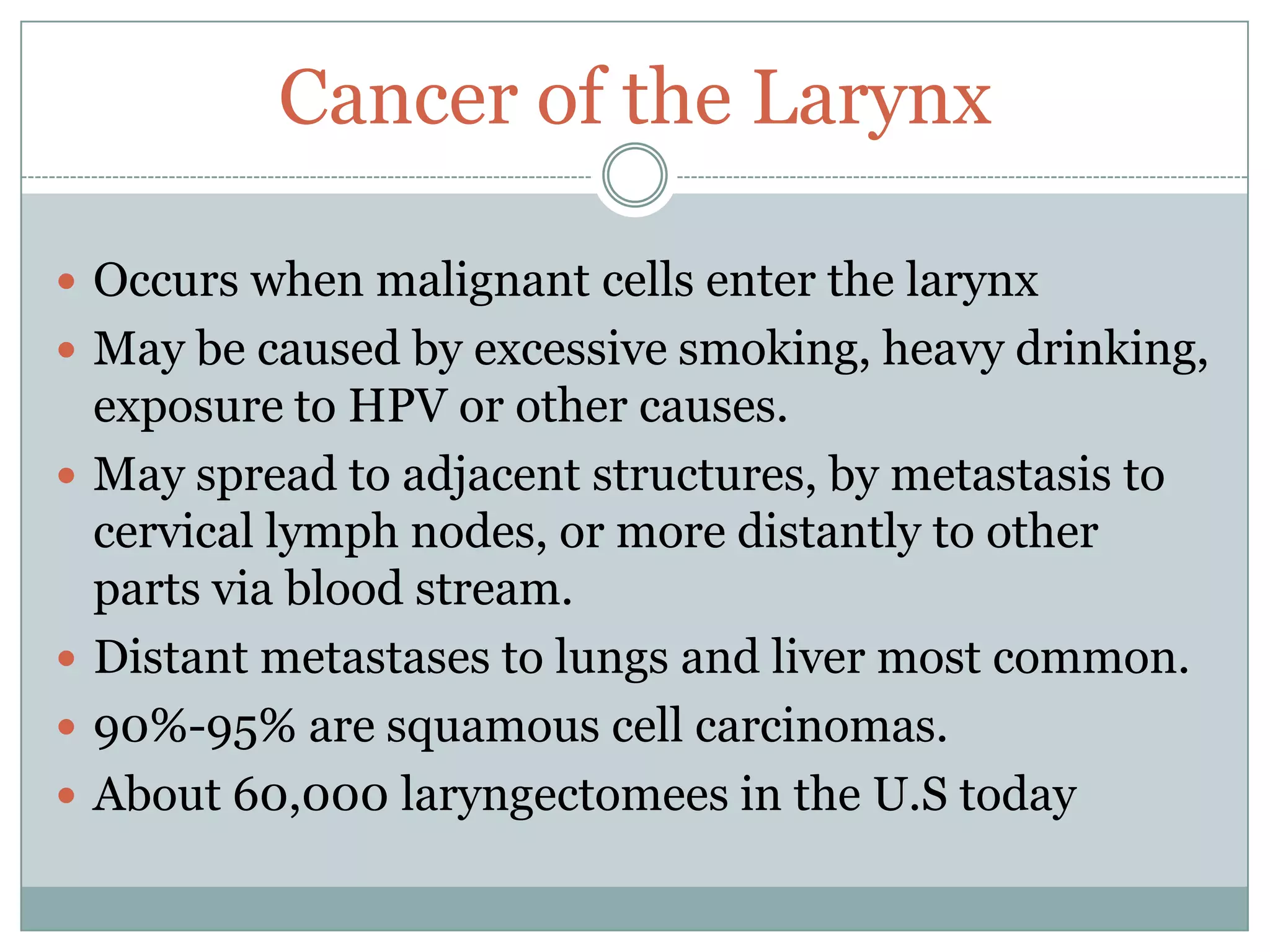 Cancer of the Larynx

• Occurs when malignant cells enter the larynx
• May be caused by excessive smoking, heavy drinking, exposure to HPV or other causes.
• May spread to adjacent structures, by metastasis to cervical lymph nodes, or more distantly to other parts via blood stream.
• Distant metastases to lungs and liver most common.
• 90%-95% are squamous cell carcinomas.
• About 60,000 laryngectomees in the U.S today